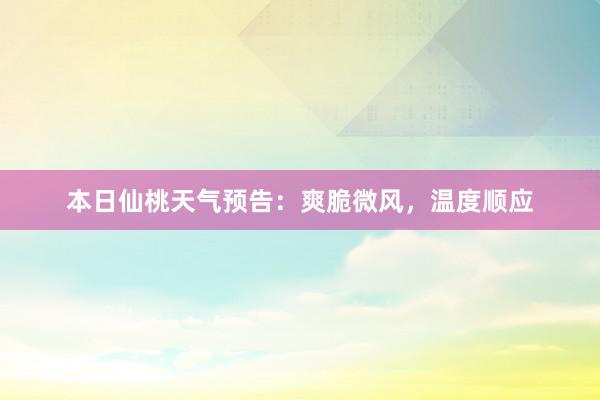 本日仙桃天气预告：爽脆微风，温度顺应